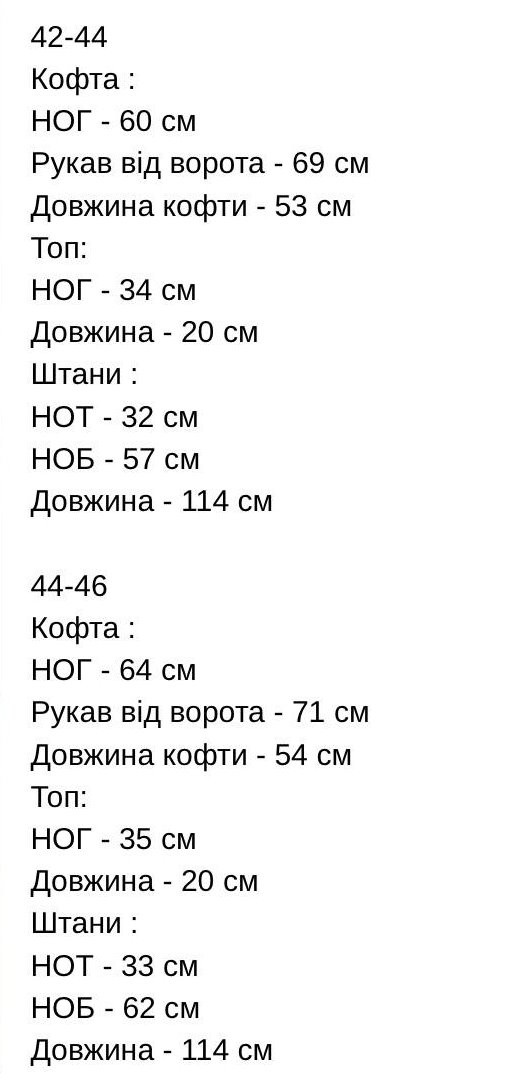 42-44
Кофта :
НОГ - 60 см
Рукав від ворота - 69 см
Довжина кофти - 53 см
Топ:
НОГ - 34 см
Довжина - 20 см
Штани :
НОТ - 32 см
НОБ - 57 см
Довжина - 114 см

44-46
Кофта :
НОГ - 64 см
Рукав від ворота - 71 см
Довжина кофти - 54 см
Топ:
НОГ - 35 см
Довжина - 20 см
Штани :
НОТ - 33 см
НОБ - 62 см
Довжина - 114 см